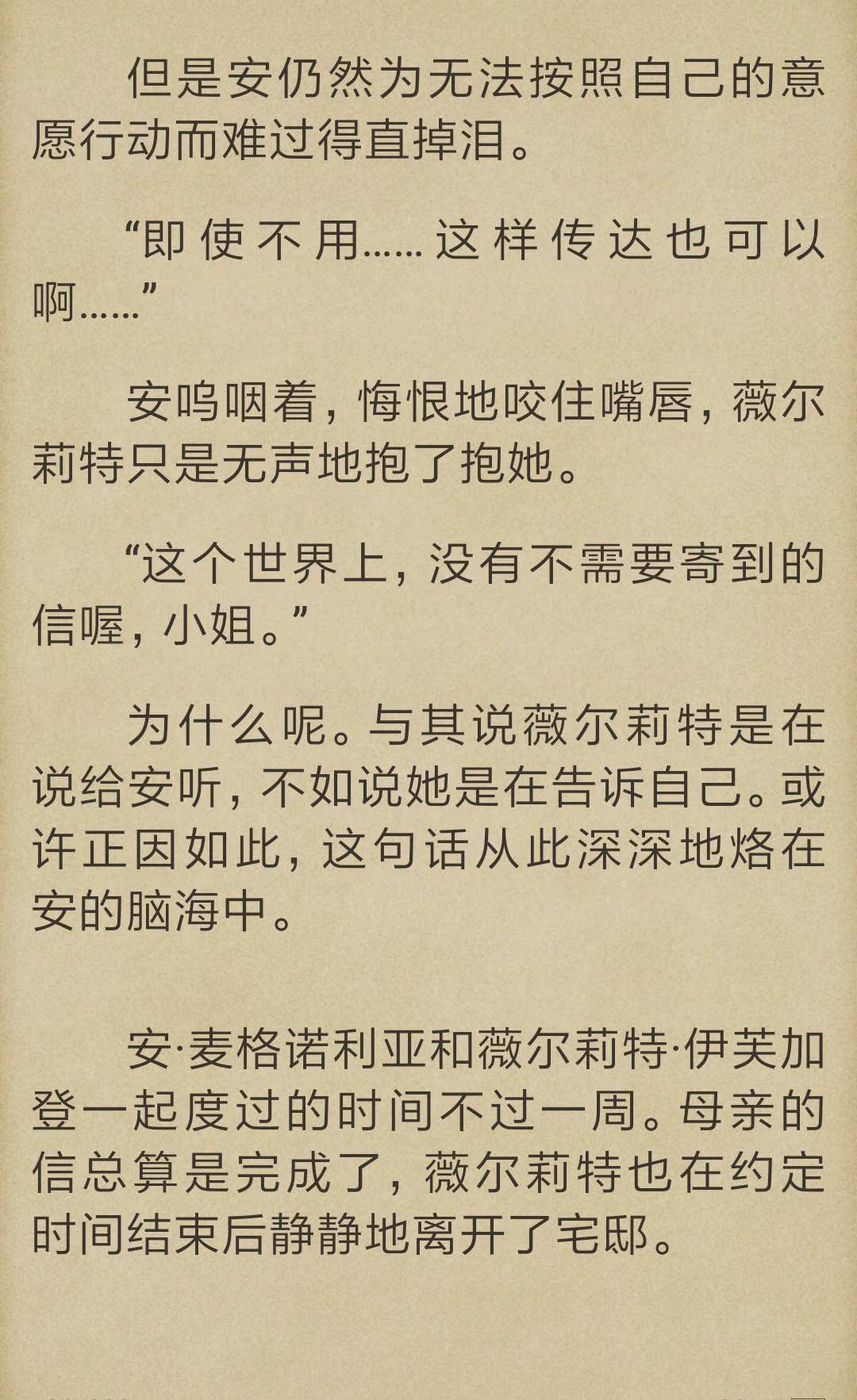 但是安仍然为无法按照自己的意愿行动而难过得直掉泪。

“即使不用……这样传达也可以啊……”

安呜咽着，悔恨地咬住嘴唇，薇尔莉特只是无声地抱了抱她。

“这个世界上，没有不需要寄到的信喔，小姐。”

为什么呢。与其说薇尔莉特是在说给安听，不如说她是在告诉自己。或许正因如此，这句话从此深深地烙在安的脑海中。

安·麦格诺利亚和薇尔莉特·伊芙加登一起度过的时间不过一周。母亲的信总算是完成了，薇尔莉特也在约定时间结束后静静地离开了宅邸。